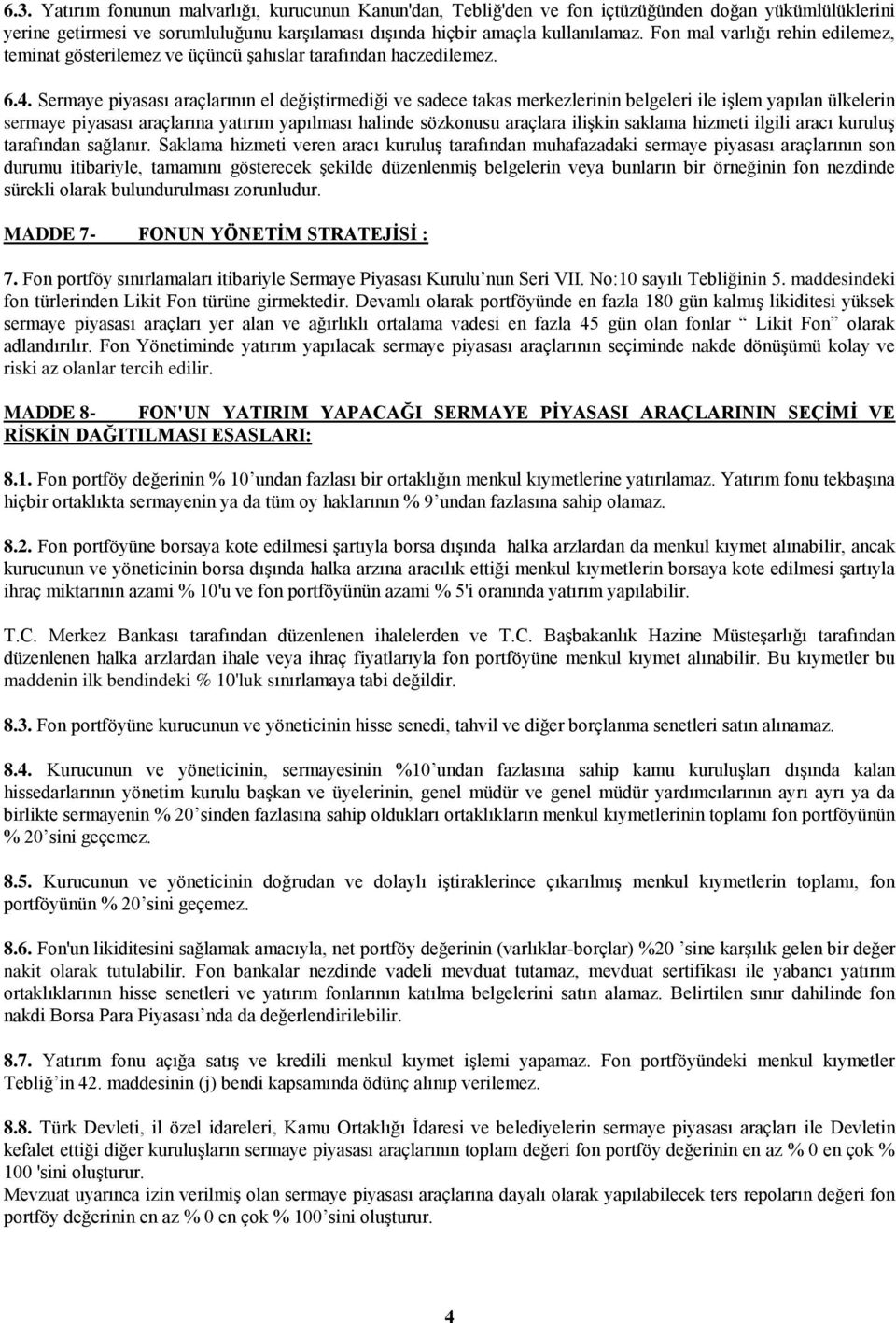 6.3. Yatırım fonunun malvarlığı, kurucunun Kanun'dan, Tebliğ'den ve fon içtüzüğünden doğan yükümlülüklerini yerine getirmesi ve sorumluluğunu karşılaması dışında hiçbir amaçla kullanılamaz. Fon mal varlığı rehin edilemez, teminat gösterilemez ve üçüncü şahıslar tarafından haczedilemez.

6.4. Sermaye piyasası araçlarının el değiştirmediği ve sadece takas merkezlerinin belgeleri ile işlem yapılan ülkelerin sermaye piyasası araçlarına yatırım yapılması halinde sözkonusu araçlara ilişkin saklama hizmeti ilgili aracı kuruluş tarafından sağlanır. Saklama hizmeti veren aracı kuruluş tarafından muhafazadaki sermaye piyasası araçlarının son durumu itibariyle, tamamını gösterecek şekilde düzenlenmiş belgelerin veya bunların bir örneğinin fon nezdinde sürekli olarak bulundurulması zorunludur.

MADDE 7- FONUN YÖNETİM STRATEJİSİ :

7. Fon portföy sınırlamaları itibariyle Sermaye Piyasası Kurulu'nun Seri VII. No:10 sayılı Tebliğinin 5. maddesindeki fon türlerinden Likit Fon türüne girmektedir. Devamlı olarak portföyünde en fazla 180 gün kalmış likiditesi yüksek sermaye piyasası araçları yer alan ve ağırlıklı ortalama vadesi en fazla 45 gün olan fonlar " Likit Fon" olarak adlandırılır. Fon Yönetiminde yatırım yapılacak sermaye piyasası araçlarının seçiminde nakde dönüşümü kolay ve riski az olanlar tercih edilir.

MADDE 8- FON'UN YATIRIM YAPACAĞI SERMAYE PİYASASI ARAÇLARININ SEÇİMİ VE RİSKİN DAĞITILMASI ESASLARI:

8.1. Fon portföy değerinin % 10'undan fazlası bir ortaklığın menkul kıymetlerine yatırılamaz. Yatırım fonu tekbaşına hiçbir ortaklıkta sermayenin ya da tüm oy haklarının % 9'undan fazlasına sahip olamaz.

8.2. Fon portföyüne borsaya kote edilmesi şartıyla borsa dışında halka arzlardan da menkul kıymet alınabilir, ancak kurucunun ve yöneticinin borsa dışında halka arzına aracılık ettiği menkul kıymetlerin borsaya kote edilmesi şartıyla ihraç miktarının azami % 10'u ve fon portföyünün azami % 5'i oranında yatırım yapılabilir.

T.C. Merkez Bankası tarafından düzenlenen ihalelerden ve T.C. Başbakanlık Hazine Müsteşarlığı tarafından düzenlenen halka arzlardan ihale veya ihraç fiyatlarıyla fon portföyüne menkul kıymet alınabilir. Bu kıymetler bu maddenin ilk bendindeki % 10'luk sınırlamaya tabi değildir.

8.3. Fon portföyüne kurucunun ve yöneticinin hisse senedi, tahvil ve diğer borçlanma senetleri satın alınamaz.

8.4. Kurucunun ve yöneticinin, sermayesinin %10'undan fazlasına sahip kamu kuruluşları dışında kalan hissedarlarının yönetim kurulu başkan ve üyelerinin, genel müdür ve genel müdür yardımcılarının ayrı ayrı ya da birlikte sermayenin % 20'sinden fazlasına sahip oldukları ortaklıkların menkul kıymetlerinin toplamı fon portföyünün % 20'sini geçemez.

8.5. Kurucunun ve yöneticinin doğrudan ve dolaylı iştiraklerince çıkarılmış menkul kıymetlerin toplamı, fon portföyünün % 20'sini geçemez.

8.6. Fon'un likiditesini sağlamak amacıyla, net portföy değerinin (varlıklar-borçlar) %20 'sine karşılık gelen bir değer nakit olarak tutulabilir. Fon bankalar nezdinde vadeli mevduat tutamaz, mevduat sertifikası ile yabancı yatırım ortaklıklarının hisse senetleri ve yatırım fonlarının katılma belgelerini satın alamaz. Belirtilen sınır dahilinde fon nakdi Borsa Para Piyasası'nda da değerlendirilebilir.

8.7. Yatırım fonu açığa satış ve kredili menkul kıymet işlemi yapamaz. Fon portföyündeki menkul kıymetler Tebliğ'in 42. maddesinin (j) bendi kapsamında ödünç alınıp verilemez.

8.8. Türk Devleti, il özel idareleri, Kamu Ortaklığı İdaresi ve belediyelerin sermaye piyasası araçları ile Devletin kefalet ettiği diğer kuruluşların sermaye piyasası araçlarının toplam değeri fon portföy değerinin en az % 0 en çok % 100 'sini oluşturur.
Mevzuat uyarınca izin verilmiş olan sermaye piyasası araçlarına dayalı olarak yapılabilecek ters repoların değeri fon portföy değerinin en az % 0 en çok % 100'sini oluşturur.

4